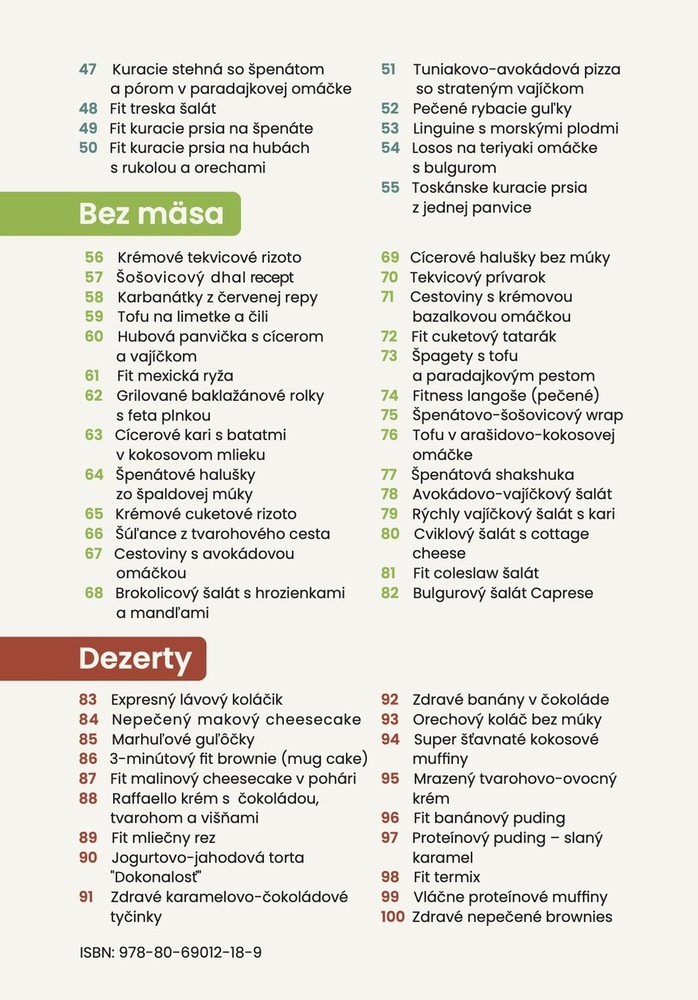 47 Kuracie stehná so špenátom a pórom v paradajkovej omáčke
48 Fit treska šalát
49 Fit kuracie prsia na špenáte
50 Fit kuracie prsia na hubách s rukolou a orechami

51 Tuniakovo-avokádová pizza so strateným vajíčkom
52 Pečené rybacie guľky
53 Linguine s morskými plodmi
54 Losos na teriyaki omáčke s bulgurom
55 Toskánske kuracie prsia z jednej panvice

Bez mäsa

56 Krémové tekvicové rizoto
57 Šošovicový dhal recept
58 Karbanátky z červenej repy
59 Tofu na limetke a čili
60 Hubová panvička s cícerom a vajíčkom
61 Fit mexická ryža
62 Grilované baklažánové rolky s feta plnkou
63 Cícerové kari s batatmi v kokosovom mlieku
64 Špenátové halušky zo špaldovej múky
65 Krémové cuketové rizoto
66 Šúľance z tvarohového cesta
67 Cestoviny s avokádovou omáčkou
68 Brokolicový šalát s hrozienkami a mandľami

69 Cícerové halušky bez múky
70 Tekvicový prívarok
71 Cestoviny s krémovou bazalkovou omáčkou
72 Fit cuketový tatarák
73 Špagety s tofu a paradajkovým pestom
74 Fitness langoše (pečené)
75 Špenátovo-šošovicový wrap
76 Tofu v arašidovo-kokosovej omáčke
77 Špenátová shakshuka
78 Avokádovo-vajíčkový šalát
79 Rýchly vajíčkový šalát s kari
80 Cviklový šalát s cottage cheese
81 Fit coleslaw šalát
82 Bulgurový šalát Caprese

Dezerty

83 Expresný lávový koláčik
84 Nepečený makový cheesecake
85 Marhuľové guľôčky
86 3-minútový fit brownie (mug cake)
87 Fit malinový cheesecake v pohári
88 Raffaello krém s čokoládou, tvarohom a višňami
89 Fit mliečny rez
90 Jogurtovo-jahodová torta "Dokonalosť"
91 Zdravé karamelovo-čokoládové tyčinky

92 Zdravé banány v čokoláde
93 Orechový koláč bez múky
94 Super šťavnaté kokosové muffiny
95 Mrazený tvarohovo-ovocný krém
96 Fit banánový puding
97 Proteínový puding – slaný karamel
98 Fit termix
99 Vláčne proteínové muffiny
100 Zdravé nepečené brownies

ISBN: 978-80-69012-18-9